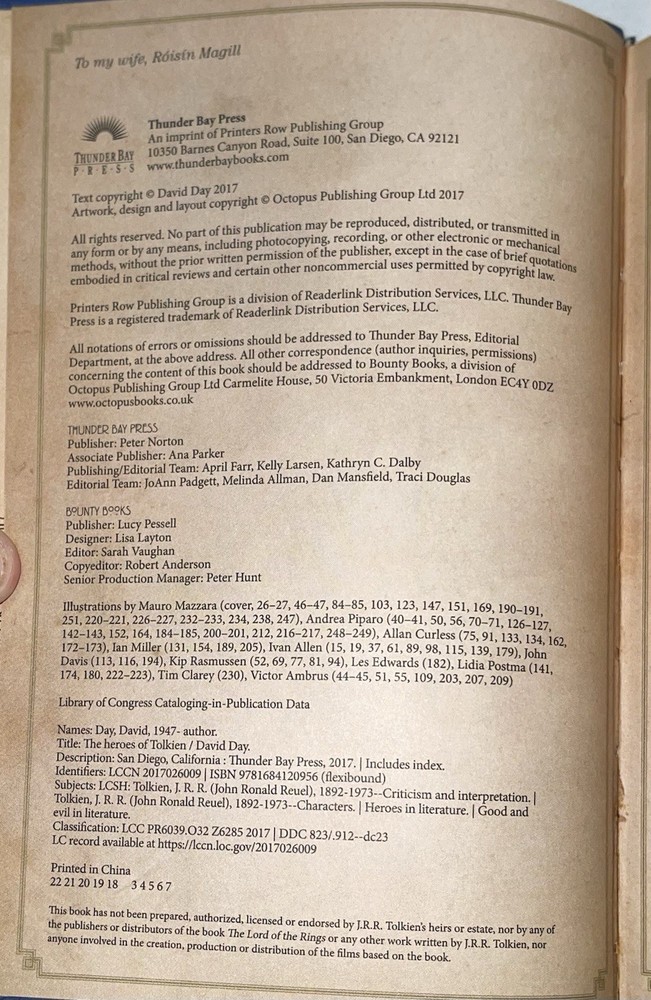 To my wife, Róisín Magill

THUNDER BAY
P · R · E · S · S

Thunder Bay Press
An imprint of Printers Row Publishing Group
10350 Barnes Canyon Road, Suite 100, San Diego, CA 92121
www.thunderbaybooks.com

Text copyright © David Day 2017
Artwork, design and layout copyright © Octopus Publishing Group Ltd 2017

All rights reserved. No part of this publication may be reproduced, distributed, or transmitted in any form or by any means, including photocopying, recording, or other electronic or mechanical methods, without the prior written permission of the publisher, except in the case of brief quotations embodied in critical reviews and certain other noncommercial uses permitted by copyright law.

Printers Row Publishing Group is a division of Readerlink Distribution Services, LLC. Thunder Bay Press is a registered trademark of Readerlink Distribution Services, LLC.

All notations of errors or omissions should be addressed to Thunder Bay Press, Editorial Department, at the above address. All other correspondence (author inquiries, permissions) concerning the content of this book should be addressed to Bounty Books, a division of Octopus Publishing Group Ltd Carmelite House, 50 Victoria Embankment, London EC4Y 0DZ www.octopusbooks.co.uk

THUNDER BAY PRESS
Publisher: Peter Norton
Associate Publisher: Ana Parker
Publishing/Editorial Team: April Farr, Kelly Larsen, Kathryn C. Dalby
Editorial Team: JoAnn Padgett, Melinda Allman, Dan Mansfield, Traci Douglas

BOUNTY BOOKS
Publisher: Lucy Pessell
Designer: Lisa Layton
Editor: Sarah Vaughan
Copyeditor: Robert Anderson
Senior Production Manager: Peter Hunt

Illustrations by Mauro Mazzara (cover, 26–27, 46–47, 84–85, 103, 123, 147, 151, 169, 190–191, 251, 220–221, 226–227, 232–233, 234, 238, 247), Andrea Piparo (40–41, 50, 56, 70–71, 126–127, 142–143, 152, 164, 184–185, 200–201, 212, 216–217, 248–249), Allan Curless (75, 91, 133, 134, 162, 172–173), Ian Miller (131, 154, 189, 205), Ivan Allen (15, 19, 37, 61, 89, 98, 115, 139, 179), John Davis (113, 116, 194), Kip Rasmussen (52, 69, 77, 81, 94), Les Edwards (182), Lidia Postma (141, 174, 180, 222–223), Tim Clarey (230), Victor Ambrus (44–45, 51, 55, 109, 203, 207, 209)

Library of Congress Cataloging-in-Publication Data

Names: Day, David, 1947- author.
Title: The heroes of Tolkien / David Day.
Description: San Diego, California : Thunder Bay Press, 2017. | Includes index.
Identifiers: LCCN 2017026009 | ISBN 9781684120956 (flexibound)
Subjects: LCSH: Tolkien, J. R. R. (John Ronald Reuel), 1892-1973--Criticism and interpretation. | Tolkien, J. R. R. (John Ronald Reuel), 1892-1973--Characters. | Heroes in literature. | Good and evil in literature.
Classification: LCC PR6039.O32 Z6285 2017 | DDC 823/.912--dc23
LC record available at https://lccn.loc.gov/2017026009

Printed in China
22 21 20 19 18 3 4 5 6 7

This book has not been prepared, authorized, licensed or endorsed by J.R.R. Tolkien's heirs or estate, nor by any of the publishers or distributors of the book The Lord of the Rings or any other work written by J.R.R. Tolkien, nor anyone involved in the creation, production or distribution of the films based on the book.